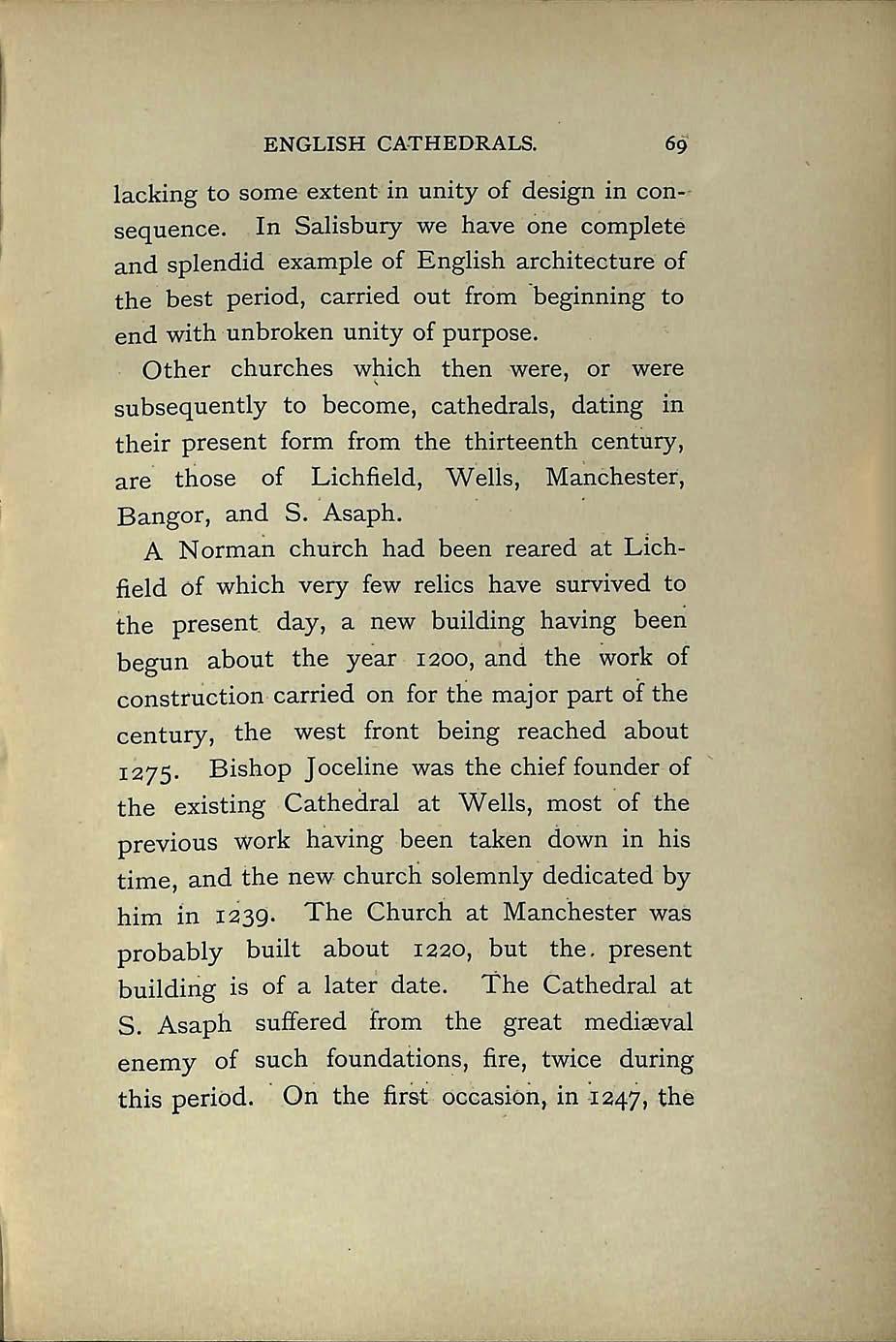 ENGLISH CATHEDRALS. 69

lacking to some extent in unity of design in consequence. In Salisbury we have one complete and splendid example of English architecture of the best period, carried out from beginning to end with unbroken unity of purpose.

Other churches which then were, or were subsequently to become, cathedrals, dating in their present form from the thirteenth century, are those of Lichfield, Wells, Manchester, Bangor, and S. Asaph.

A Norman church had been reared at Lichfield of which very few relics have survived to the present day, a new building having been begun about the year 1200, and the work of construction carried on for the major part of the century, the west front being reached about 1275. Bishop Joceline was the chief founder of the existing Cathedral at Wells, most of the previous work having been taken down in his time, and the new church solemnly dedicated by him in 1239. The Church at Manchester was probably built about 1220, but the present building is of a later date. The Cathedral at S. Asaph suffered from the great mediæval enemy of such foundations, fire, twice during this period. On the first occasion, in 1247, the